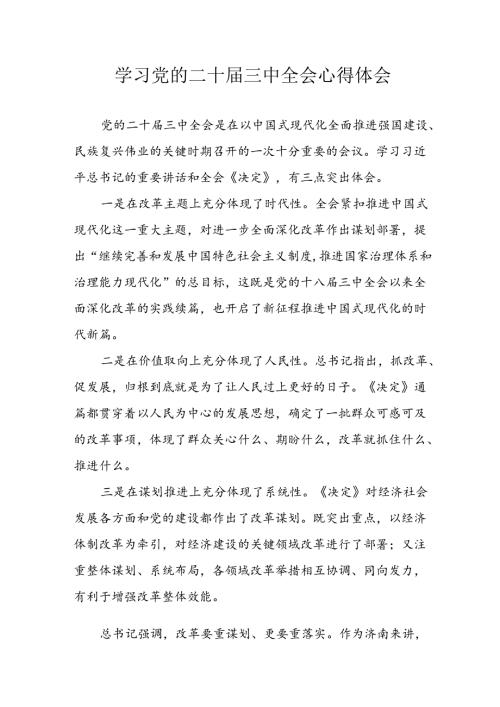 学习党的二十届三中全会心得体会

党的二十届三中全会是在以中国式现代化全面推进强国建设、民族复兴伟业的关键时期召开的一次十分重要的会议。学习习近平总书记的重要讲话和全会《决定》，有三点突出体会。

一是在改革主题上充分体现了时代性。全会紧扣推进中国式现代化这一重大主题，对进一步全面深化改革作出谋划部署，提出“继续完善和发展中国特色社会主义制度，推进国家治理体系和治理能力现代化”的总目标，这既是党的十八届三中全会以来全面深化改革的实践续篇，也开启了新征程推进中国式现代化的时代新篇。

二是在价值取向上充分体现了人民性。总书记指出，抓改革、促发展，归根到底就是为了让人民过上更好的日子。《决定》通篇都贯穿着以人民为中心的发展思想，确定了一批群众可感可及的改革事项，体现了群众关心什么、期盼什么，改革就抓住什么、推进什么。

三是在谋划推进上充分体现了系统性。《决定》对经济社会发展各方面和党的建设都作出了改革谋划。既突出重点，以经济体制改革为牵引，对经济建设的关键领域改革进行了部署；又注重整体谋划、系统布局，各领域改革举措相互协调、同向发力，有利于增强改革整体效能。

总书记强调，改革要重谋划、更要重落实。作为济南来讲，